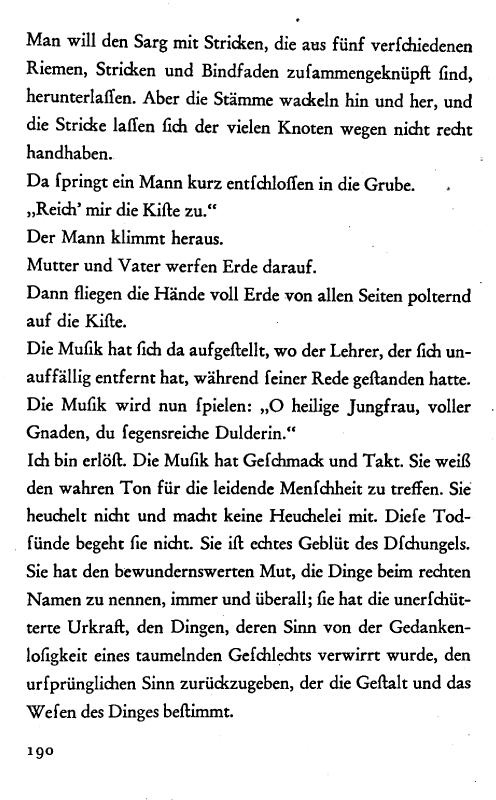 Man will den Sarg mit Stricken, die aus fünf verſchiedenen Riemen, Stricken und Bindfaden zuſammengeknüpft ſind, herunterlaſſen. Aber die Stämme wackeln hin und her, und die Stricke laſſen ſich der vielen Knoten wegen nicht recht handhaben.
Da ſpringt ein Mann kurz entſchloſſen in die Grube.
„Reich' mir die Kiſte zu."
Der Mann klimmt heraus.
Mutter und Vater werfen Erde darauf.
Dann fliegen die Hände voll Erde von allen Seiten polternd auf die Kiſte.
Die Muſik hat ſich da aufgeſtellt, wo der Lehrer, der ſich unauffällig entfernt hat, während ſeiner Rede geſtanden hatte. Die Muſik wird nun ſpielen: „O heilige Jungfrau, voller Gnaden, du ſegensreiche Dulderin."
Ich bin erlöſt. Die Muſik hat Geſchmack und Takt. Sie weiß den wahren Ton für die leidende Menſchheit zu treffen. Sie heuchelt nicht und macht keine Heuchelei mit. Dieſe Todſünde begeht ſie nicht. Sie iſt echtes Geblüt des Dſchungels. Sie hat den bewundernswerten Mut, die Dinge beim rechten Namen zu nennen, immer und überall; ſie hat die unerſchütterte Urkraft, den Dingen, deren Sinn von der Gedankenloſigkeit eines taumelnden Geſchlechts verwirrt wurde, den urſprünglichen Sinn zurückzugeben, der die Geſtalt und das Weſen des Dinges beſtimmt.

190